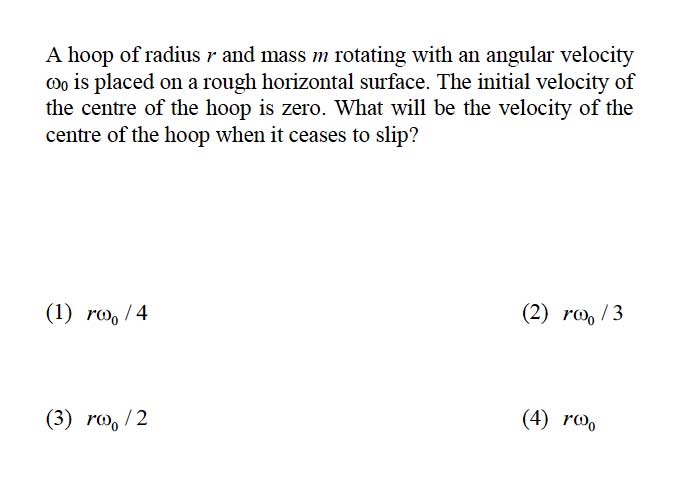 A hoop of radius $r$ and mass $m$ rotating with an angular velocity $\omega_0$ is placed on a rough horizontal surface. The initial velocity of the centre of the hoop is zero. What will be the velocity of the centre of the hoop when it ceases to slip?

(1) $r\omega_0 / 4$

(2) $r\omega_0 / 3$

(3) $r\omega_0 / 2$

(4) $r\omega_0$